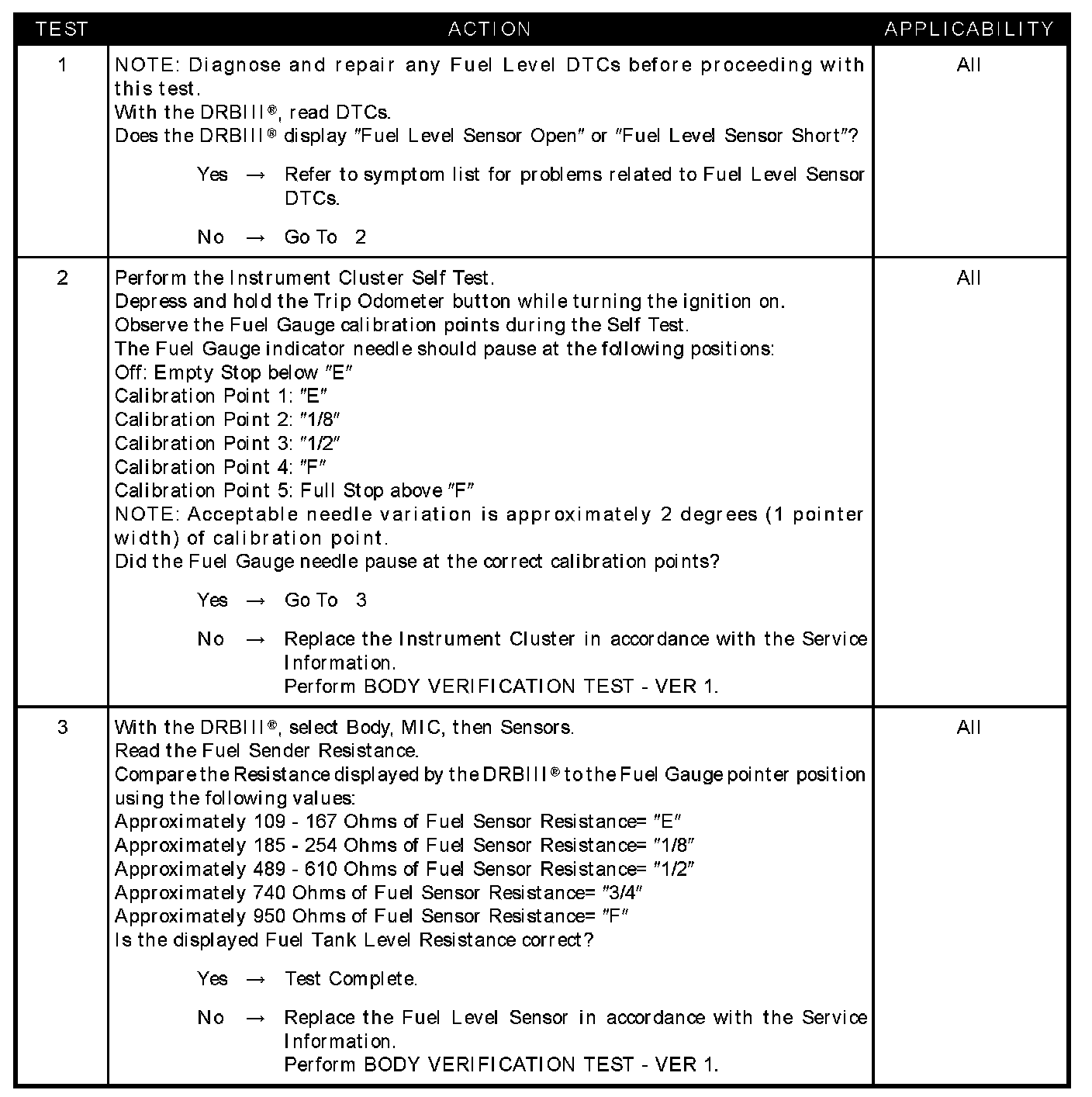 | TEST | ACTION | APPLICABILITY |
|---|---|---|
| 1 | NOTE: Diagnose and repair any Fuel Level DTCs before proceeding with this test.<br>With the DRBIII®, read DTCs.<br>Does the DRBIII® display "Fuel Level Sensor Open" or "Fuel Level Sensor Short"?<br><br>Yes → Refer to symptom list for problems related to Fuel Level Sensor DTCs.<br><br>No → Go To 2 | All |
| 2 | Perform the Instrument Cluster Self Test.<br>Depress and hold the Trip Odometer button while turning the ignition on.<br>Observe the Fuel Gauge calibration points during the Self Test.<br>The Fuel Gauge indicator needle should pause at the following positions:<br>Off: Empty Stop below "E"<br>Calibration Point 1: "E"<br>Calibration Point 2: "1/8"<br>Calibration Point 3: "1/2"<br>Calibration Point 4: "F"<br>Calibration Point 5: Full Stop above "F"<br>NOTE: Acceptable needle variation is approximately 2 degrees (1 pointer width) of calibration point.<br>Did the Fuel Gauge needle pause at the correct calibration points?<br><br>Yes → Go To 3<br><br>No → Replace the Instrument Cluster in accordance with the Service Information.<br>Perform BODY VERIFICATION TEST - VER 1. | All |
| 3 | With the DRBIII®, select Body, MIC, then Sensors.<br>Read the Fuel Sender Resistance.<br>Compare the Resistance displayed by the DRBIII® to the Fuel Gauge pointer position using the following values:<br>Approximately 109 - 167 Ohms of Fuel Sensor Resistance= "E"<br>Approximately 185 - 254 Ohms of Fuel Sensor Resistance= "1/8"<br>Approximately 489 - 610 Ohms of Fuel Sensor Resistance= "1/2"<br>Approximately 740 Ohms of Fuel Sensor Resistance= "3/4"<br>Approximately 950 Ohms of Fuel Sensor Resistance= "F"<br>Is the displayed Fuel Tank Level Resistance correct?<br><br>Yes → Test Complete.<br><br>No → Replace the Fuel Level Sensor in accordance with the Service Information.<br>Perform BODY VERIFICATION TEST - VER 1. | All |